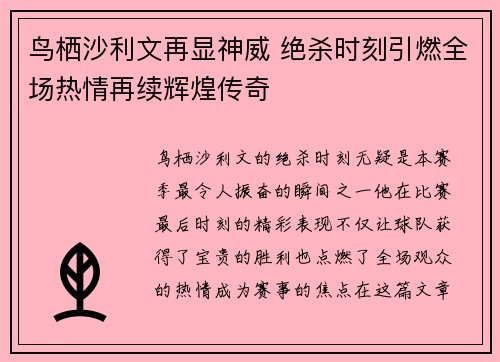 鸟栖沙利文再显神威 绝杀时刻引燃全场热情再续辉煌传奇

鸟栖沙利文的绝杀时刻无疑是本赛季最令人振奋的瞬间之一他在比赛最后时刻的精彩表现不仅让球队获得了宝贵的胜利也点燃了全场观众的热情成为赛事的焦点在这篇文章